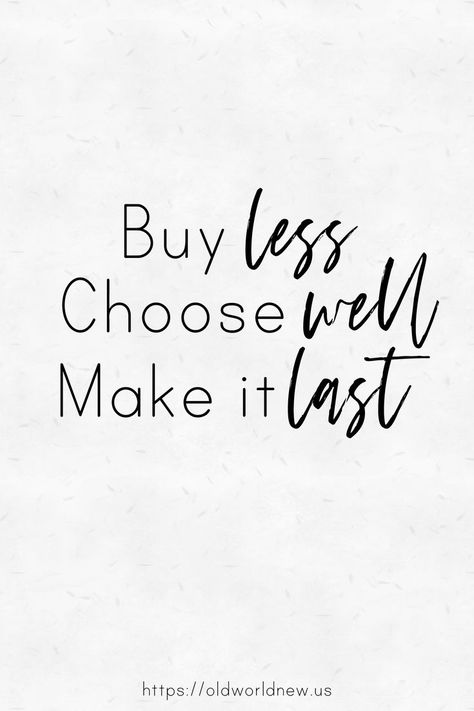 Buy less
Choose well
Make it last

https://oldworldnew.us